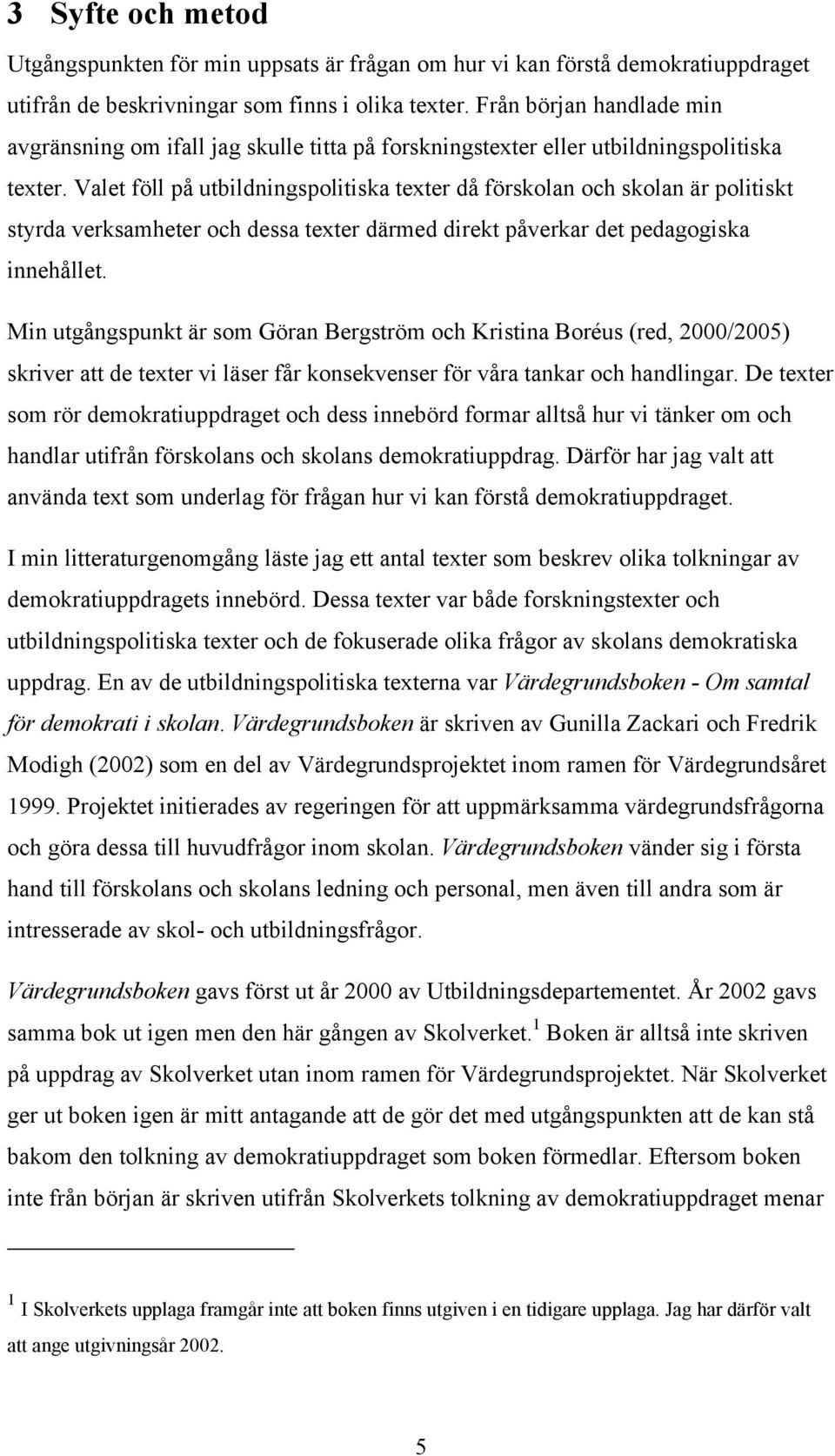 3 Syfte och metod

Utgångspunkten för min uppsats är frågan om hur vi kan förstå demokratiuppdraget utifrån de beskrivningar som finns i olika texter. Från början handlade min avgränsning om ifall jag skulle titta på forskningstexter eller utbildningspolitiska texter. Valet föll på utbildningspolitiska texter då förskolan och skolan är politiskt styrda verksamheter och dessa texter därmed direkt påverkar det pedagogiska innehållet.

Min utgångspunkt är som Göran Bergström och Kristina Boréus (red, 2000/2005) skriver att de texter vi läser får konsekvenser för våra tankar och handlingar. De texter som rör demokratiuppdraget och dess innebörd formar alltså hur vi tänker om och handlar utifrån förskolans och skolans demokratiuppdrag. Därför har jag valt att använda text som underlag för frågan hur vi kan förstå demokratiuppdraget.

I min litteraturgenomgång läste jag ett antal texter som beskrev olika tolkningar av demokratiuppdragets innebörd. Dessa texter var både forskningstexter och utbildningspolitiska texter och de fokuserade olika frågor av skolans demokratiska uppdrag. En av de utbildningspolitiska texterna var Värdegrundsboken - Om samtal för demokrati i skolan. Värdegrundsboken är skriven av Gunilla Zackari och Fredrik Modigh (2002) som en del av Värdegrundsprojektet inom ramen för Värdegrundsåret 1999. Projektet initierades av regeringen för att uppmärksamma värdegrundsfrågorna och göra dessa till huvudfrågor inom skolan. Värdegrundsboken vänder sig i första hand till förskolans och skolans ledning och personal, men även till andra som är intresserade av skol- och utbildningsfrågor.

Värdegrundsboken gavs först ut år 2000 av Utbildningsdepartementet. År 2002 gavs samma bok ut igen men den här gången av Skolverket.$^1$ Boken är alltså inte skriven på uppdrag av Skolverket utan inom ramen för Värdegrundsprojektet. När Skolverket ger ut boken igen är mitt antagande att de gör det med utgångspunkten att de kan stå bakom den tolkning av demokratiuppdraget som boken förmedlar. Eftersom boken inte från början är skriven utifrån Skolverkets tolkning av demokratiuppdraget menar

$^1$ I Skolverkets upplaga framgår inte att boken finns utgiven i en tidigare upplaga. Jag har därför valt att ange utgivningsår 2002.

5